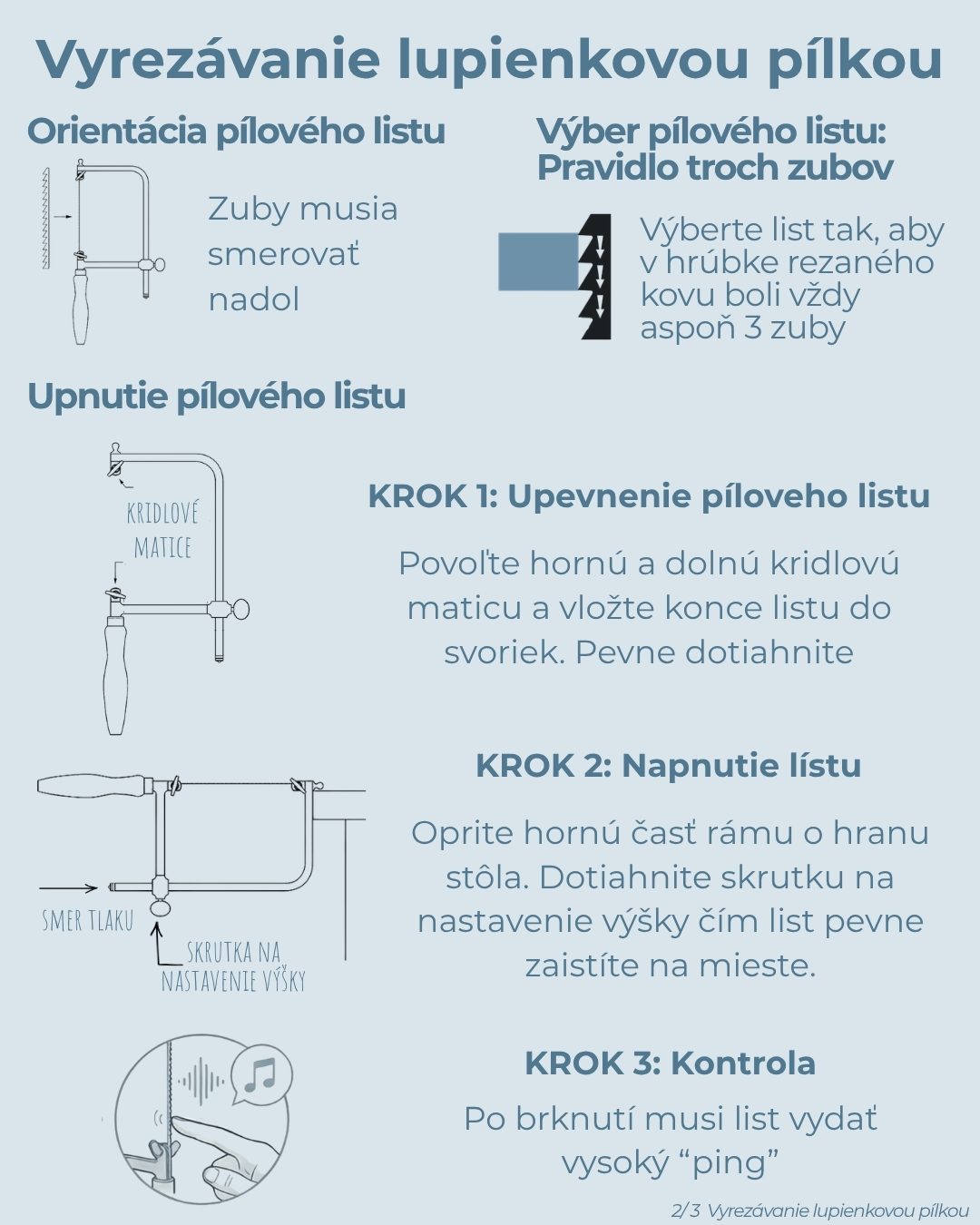 Vyrezávanie lupienkovou pílkou

Orientácia pílového listu

Zuby musia smerovať nadol

Výber pílového listu: Pravidlo troch zubov

Výberte list tak, aby v hrúbke rezaného kovu boli vždy aspoň 3 zuby

Upnutie pílového listu

KRIDLOVÉ MATICE

KROK 1: Upevnenie píloveho listu

Povoľte hornú a dolnú kridlovú maticu a vložte konce listu do svoriek. Pevne dotiahnite

SMER TLAKU

SKRUTKA NA NASTAVENIE VÝŠKY

KROK 2: Napnutie lístu

Oprite hornú časť rámu o hranu stôla. Dotiahnite skrutku na nastavenie výšky čím list pevne zaistíte na mieste.

KROK 3: Kontrola

Po brknutí musi list vydať vysoký “ping”

2/3 Vyrezávanie lupienkovou pílkou